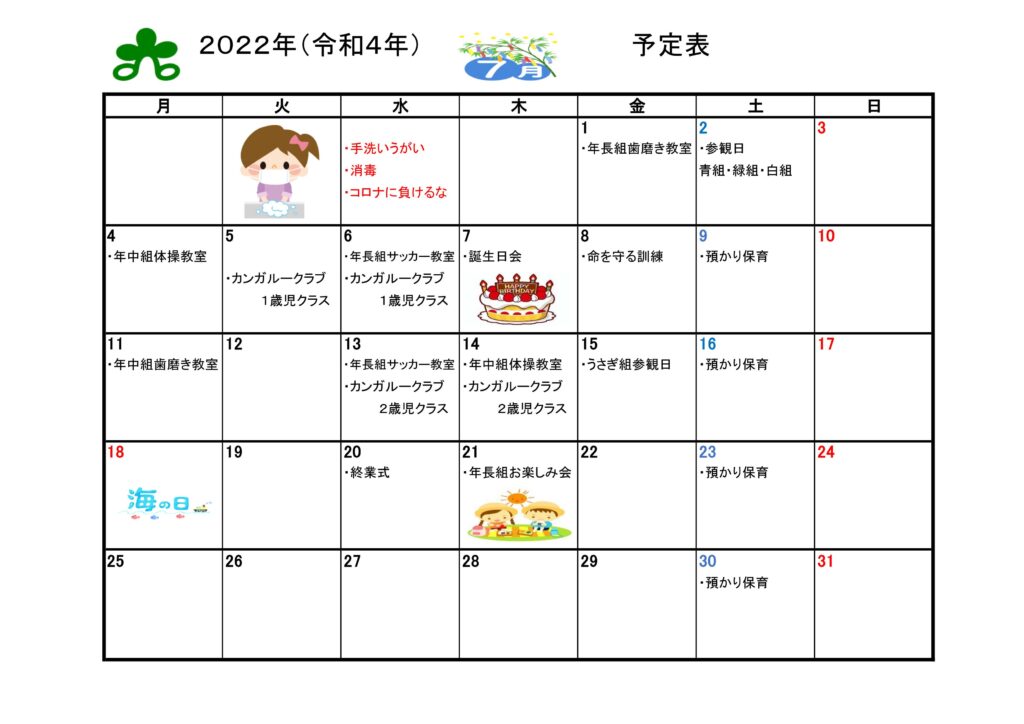 2022年（令和4年）　7月　予定表

| 月 | 火 | 水 | 木 | 金 | 土 | 日 |
|---|---|---|---|---|---|---|
| | | ・手洗いうがい ・消毒 ・コロナに負けるな | | 1 ・年長組歯磨き教室 | 2 ・参観日 青組・緑組・白組 | 3 |
| 4 ・年中組体操教室 | 5 ・カンガルークラブ 1歳児クラス | 6 ・年長組サッカー教室 ・カンガルークラブ 1歳児クラス | 7 ・誕生日会 HAPPY BIRTHDAY | 8 ・命を守る訓練 | 9 ・預かり保育 | 10 |
| 11 ・年中組歯磨き教室 | 12 | 13 ・年長組サッカー教室 ・カンガルークラブ 2歳児クラス | 14 ・年中組体操教室 ・カンガルークラブ 2歳児クラス | 15 ・うさぎ組参観日 | 16 ・預かり保育 | 17 |
| 18 海の日 | 19 | 20 ・終業式 | 21 ・年長組お楽しみ会 | 22 | 23 ・預かり保育 | 24 |
| 25 | 26 | 27 | 28 | 29 | 30 ・預かり保育 | 31 |